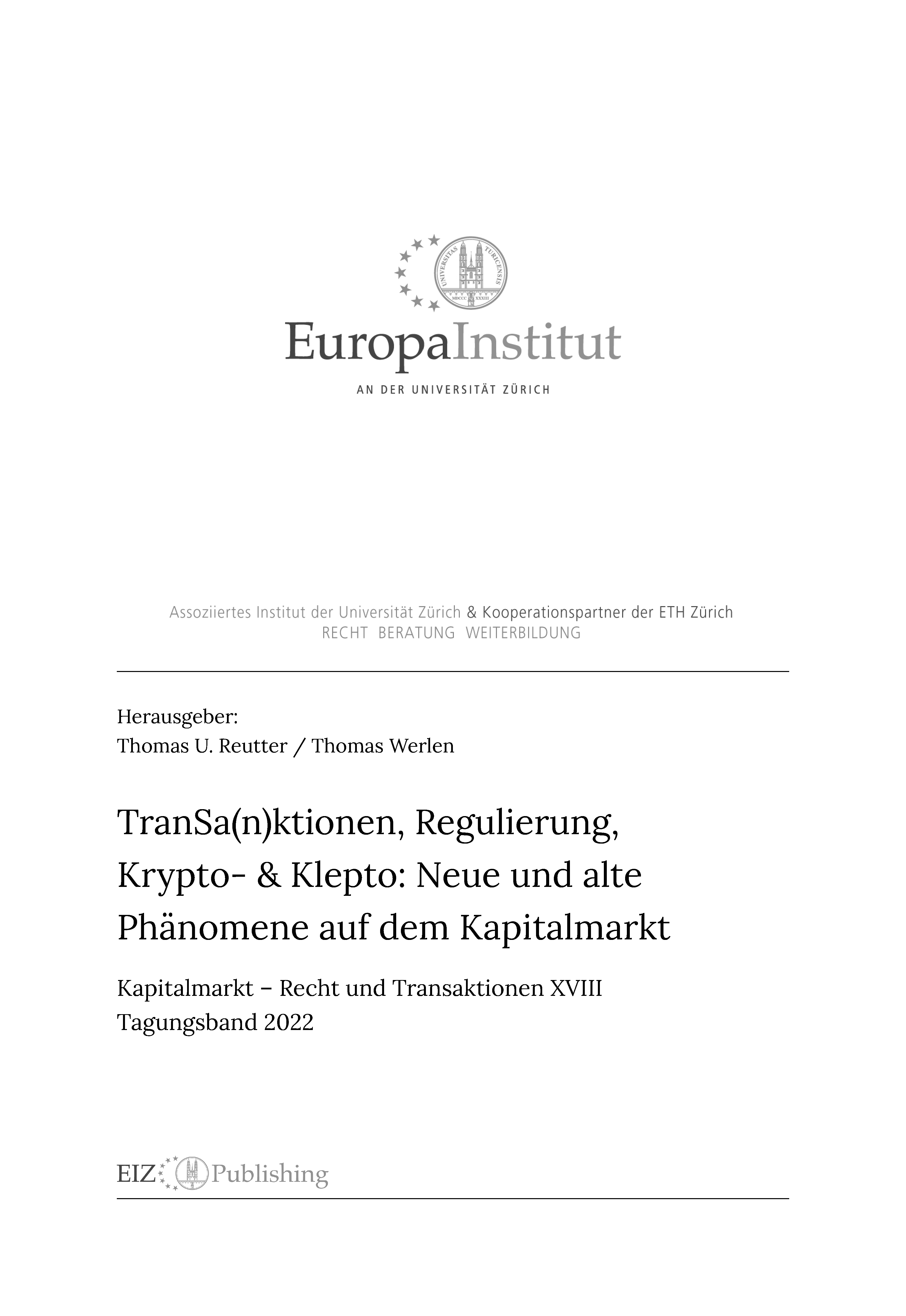 UNIVERSITAS TURICENSIS MDCCC XXXIII

EuropaInstitut

AN DER UNIVERSITÄT ZÜRICH

Assoziiertes Institut der Universität Zürich & Kooperationspartner der ETH Zürich
RECHT BERATUNG WEITERBILDUNG

Herausgeber:
Thomas U. Reutter / Thomas Werlen

TranSa(n)ktionen, Regulierung, Krypto- & Klepto: Neue und alte Phänomene auf dem Kapitalmarkt

Kapitalmarkt – Recht und Transaktionen XVIII
Tagungsband 2022

EIZ Publishing